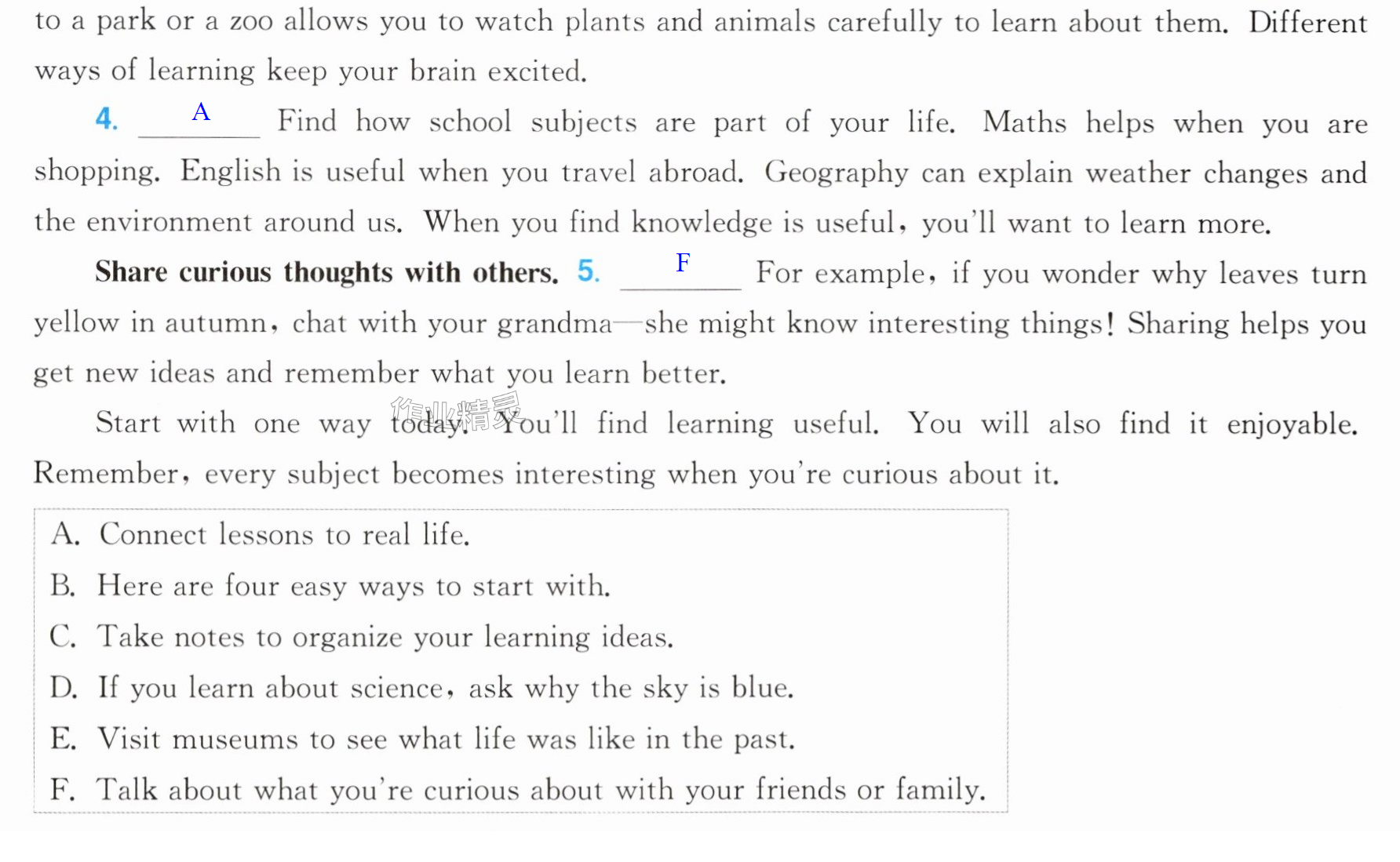 to a park or a zoo allows you to watch plants and animals carefully to learn about them. Different ways of learning keep your brain excited.

4. A Find how school subjects are part of your life. Maths helps when you are shopping. English is useful when you travel abroad. Geography can explain weather changes and the environment around us. When you find knowledge is useful, you'll want to learn more.

Share curious thoughts with others. 5. F For example, if you wonder why leaves turn yellow in autumn, chat with your grandma—she might know interesting things! Sharing helps you get new ideas and remember what you learn better.

Start with one way today. You'll find learning useful. You will also find it enjoyable. Remember, every subject becomes interesting when you're curious about it.

A. Connect lessons to real life.
B. Here are four easy ways to start with.
C. Take notes to organize your learning ideas.
D. If you learn about science, ask why the sky is blue.
E. Visit museums to see what life was like in the past.
F. Talk about what you're curious about with your friends or family.

作业精灵